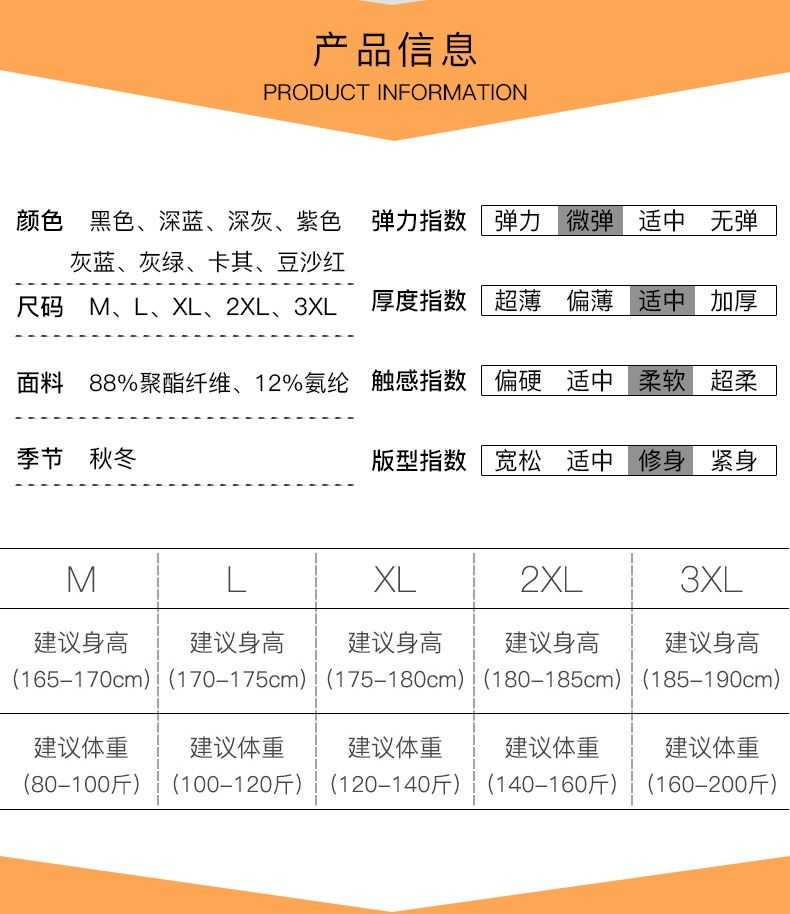 产品信息
PRODUCT INFORMATION

颜色 黑色、深蓝、深灰、紫色 灰蓝、灰绿、卡其、豆沙红

尺码 M、L、XL、2XL、3XL

面料 88%聚酯纤维、12%氨纶

季节 秋冬

弹力指数 弹力 微弹 适中 无弹

厚度指数 超薄 偏薄 适中 加厚

触感指数 偏硬 适中 柔软 超柔

版型指数 宽松 适中 修身 紧身

| M | L | XL | 2XL | 3XL |
|---|---|---|---|---|
| 建议身高 (165-170cm) | 建议身高 (170-175cm) | 建议身高 (175-180cm) | 建议身高 (180-185cm) | 建议身高 (185-190cm) |
| 建议体重 (80-100斤) | 建议体重 (100-120斤) | 建议体重 (120-140斤) | 建议体重 (140-160斤) | 建议体重 (160-200斤) |